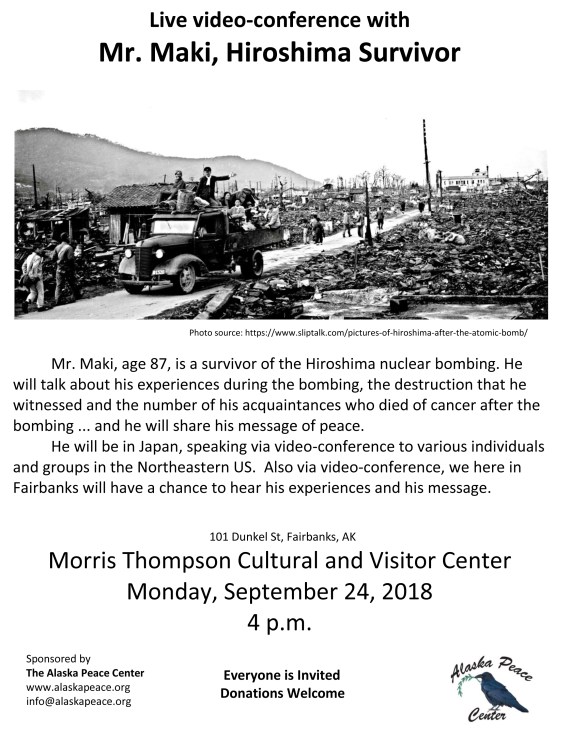 Live video-conference with
Mr. Maki, Hiroshima Survivor

Photo source: https://www.sliptalk.com/pictures-of-hiroshima-after-the-atomic-bomb/

Mr. Maki, age 87, is a survivor of the Hiroshima nuclear bombing. He will talk about his experiences during the bombing, the destruction that he witnessed and the number of his acquaintances who died of cancer after the bombing ... and he will share his message of peace.

He will be in Japan, speaking via video-conference to various individuals and groups in the Northeastern US. Also via video-conference, we here in Fairbanks will have a chance to hear his experiences and his message.

101 Dunkel St, Fairbanks, AK
Morris Thompson Cultural and Visitor Center
Monday, September 24, 2018
4 p.m.

Sponsored by
The Alaska Peace Center
www.alaskapeace.org
info@alaskapeace.org

Everyone is Invited
Donations Welcome

Alaska Peace Center